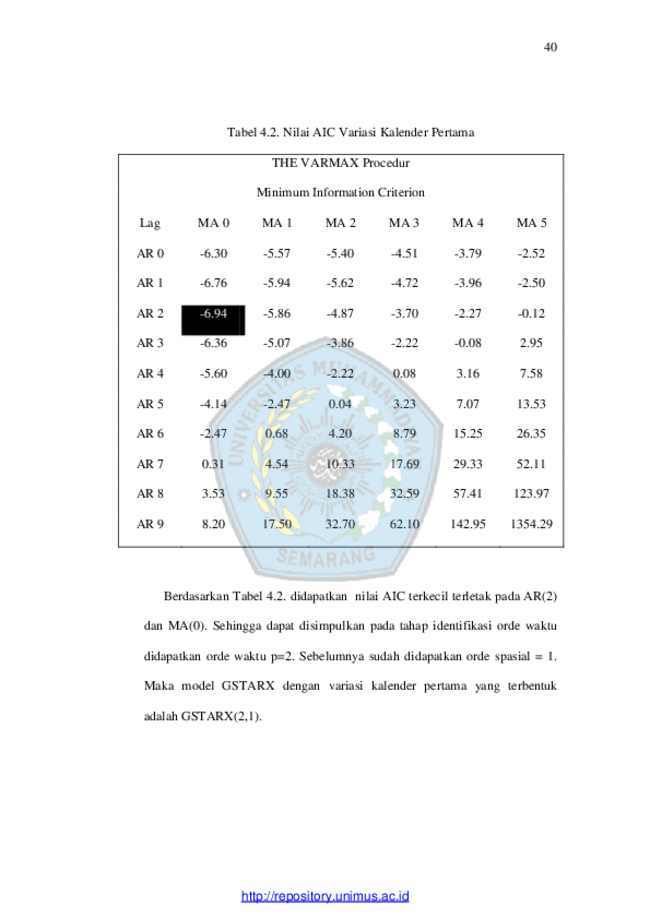 40

Tabel 4.2. Nilai AIC Variasi Kalender Pertama

THE VARMAX Procedur

Minimum Information Criterion

| Lag | MA 0 | MA 1 | MA 2 | MA 3 | MA 4 | MA 5 |
|---|---|---|---|---|---|---|
| AR 0 | -6.30 | -5.57 | -5.40 | -4.51 | -3.79 | -2.52 |
| AR 1 | -6.76 | -5.94 | -5.62 | -4.72 | -3.96 | -2.50 |
| AR 2 | -6.94 | -5.86 | -4.87 | -3.70 | -2.27 | -0.12 |
| AR 3 | -6.36 | -5.07 | -3.86 | -2.22 | -0.08 | 2.95 |
| AR 4 | -5.60 | -4.00 | -2.22 | 0.08 | 3.16 | 7.58 |
| AR 5 | -4.14 | -2.47 | 0.04 | 3.23 | 7.07 | 13.53 |
| AR 6 | -2.47 | 0.68 | 4.20 | 8.79 | 15.25 | 26.35 |
| AR 7 | 0.31 | 4.54 | 10.33 | 17.69 | 29.33 | 52.11 |
| AR 8 | 3.53 | 9.55 | 18.38 | 32.59 | 57.41 | 123.97 |
| AR 9 | 8.20 | 17.50 | 32.70 | 62.10 | 142.95 | 1354.29 |

Berdasarkan Tabel 4.2. didapatkan nilai AIC terkecil terletak pada AR(2) dan MA(0). Sehingga dapat disimpulkan pada tahap identifikasi orde waktu didapatkan orde waktu p=2. Sebelumnya sudah didapatkan orde spasial = 1. Maka model GSTARX dengan variasi kalender pertama yang terbentuk adalah GSTARX(2,1).

http://repository.unimus.ac.id

UNIVERSITAS MUHAMMADIYAH SEMARANG